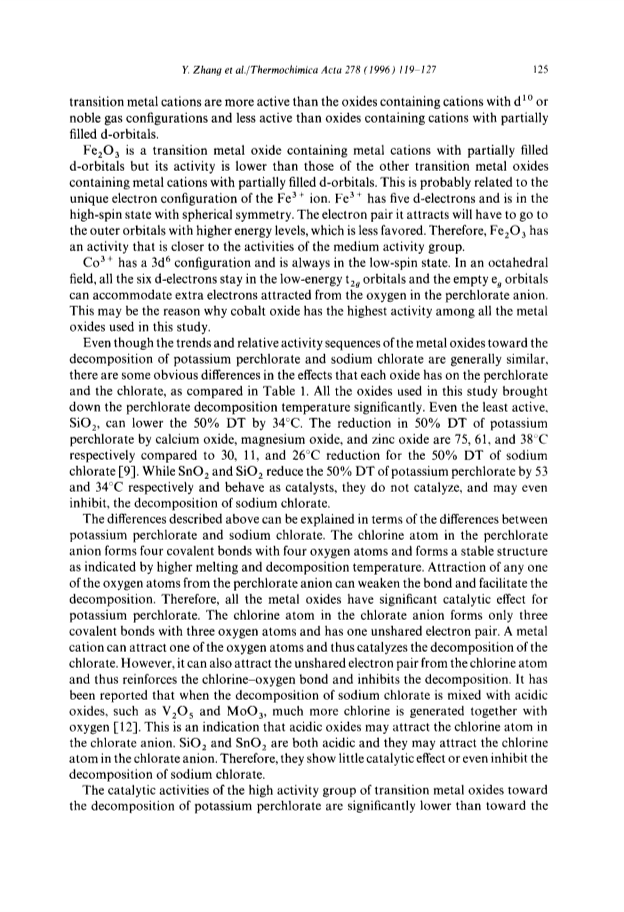 Y. Zhang et al./Thermochimica Acta 278 (1996) 119–127

125

transition metal cations are more active than the oxides containing cations with $d^{10}$ or noble gas configurations and less active than oxides containing cations with partially filled d-orbitals.

$Fe_2O_3$ is a transition metal oxide containing metal cations with partially filled d-orbitals but its activity is lower than those of the other transition metal oxides containing metal cations with partially filled d-orbitals. This is probably related to the unique electron configuration of the $Fe^{3+}$ ion. $Fe^{3+}$ has five d-electrons and is in the high-spin state with spherical symmetry. The electron pair it attracts will have to go to the outer orbitals with higher energy levels, which is less favored. Therefore, $Fe_2O_3$ has an activity that is closer to the activities of the medium activity group.

$Co^{3+}$ has a $3d^6$ configuration and is always in the low-spin state. In an octahedral field, all the six d-electrons stay in the low-energy $t_{2g}$ orbitals and the empty $e_g$ orbitals can accommodate extra electrons attracted from the oxygen in the perchlorate anion. This may be the reason why cobalt oxide has the highest activity among all the metal oxides used in this study.

Even though the trends and relative activity sequences of the metal oxides toward the decomposition of potassium perchlorate and sodium chlorate are generally similar, there are some obvious differences in the effects that each oxide has on the perchlorate and the chlorate, as compared in Table 1. All the oxides used in this study brought down the perchlorate decomposition temperature significantly. Even the least active, $SiO_2$, can lower the 50% DT by 34°C. The reduction in 50% DT of potassium perchlorate by calcium oxide, magnesium oxide, and zinc oxide are 75, 61, and 38°C respectively compared to 30, 11, and 26°C reduction for the 50% DT of sodium chlorate [9]. While $SnO_2$ and $SiO_2$ reduce the 50% DT of potassium perchlorate by 53 and 34°C respectively and behave as catalysts, they do not catalyze, and may even inhibit, the decomposition of sodium chlorate.

The differences described above can be explained in terms of the differences between potassium perchlorate and sodium chlorate. The chlorine atom in the perchlorate anion forms four covalent bonds with four oxygen atoms and forms a stable structure as indicated by higher melting and decomposition temperature. Attraction of any one of the oxygen atoms from the perchlorate anion can weaken the bond and facilitate the decomposition. Therefore, all the metal oxides have significant catalytic effect for potassium perchlorate. The chlorine atom in the chlorate anion forms only three covalent bonds with three oxygen atoms and has one unshared electron pair. A metal cation can attract one of the oxygen atoms and thus catalyzes the decomposition of the chlorate. However, it can also attract the unshared electron pair from the chlorine atom and thus reinforces the chlorine–oxygen bond and inhibits the decomposition. It has been reported that when the decomposition of sodium chlorate is mixed with acidic oxides, such as $V_2O_5$ and $MoO_3$, much more chlorine is generated together with oxygen [12]. This is an indication that acidic oxides may attract the chlorine atom in the chlorate anion. $SiO_2$ and $SnO_2$ are both acidic and they may attract the chlorine atom in the chlorate anion. Therefore, they show little catalytic effect or even inhibit the decomposition of sodium chlorate.

The catalytic activities of the high activity group of transition metal oxides toward the decomposition of potassium perchlorate are significantly lower than toward the